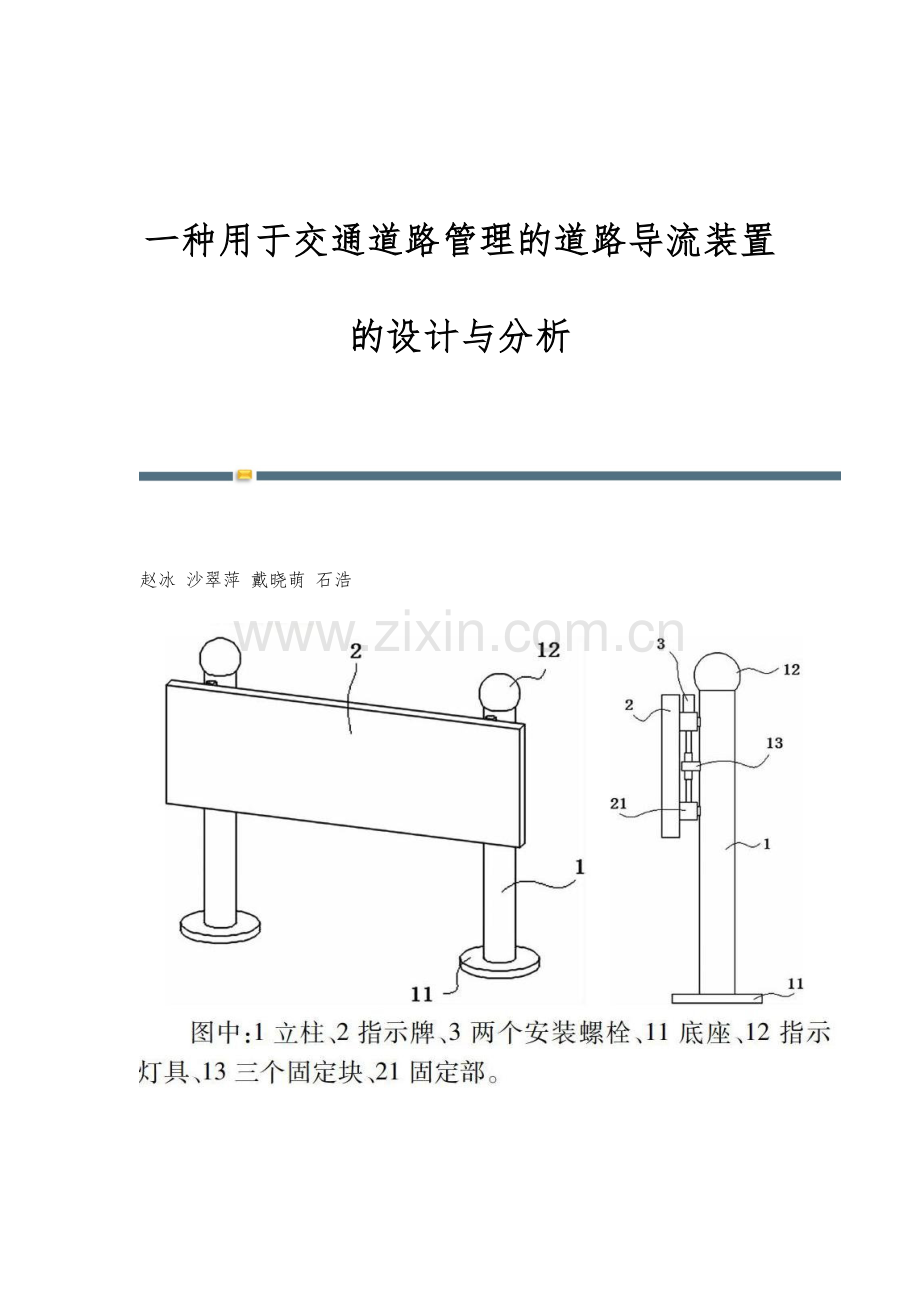 一种用于交通道路管理的道路导流装置的设计与分析

赵冰 沙翠萍 戴晓萌 石浩

www.zixin.com.cn

2

12

1

11

3

12

2

13

21

1

11

图中:1 立柱、2 指示牌、3 两个安装螺栓、11 底座、12 指示灯具、13 三个固定块、21 固定部。